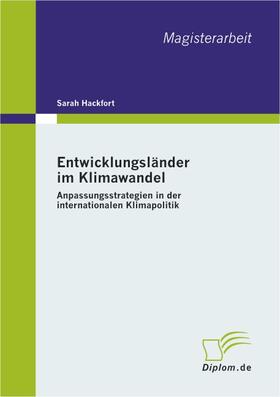 Magisterarbeit

Sarah Hackfort

Entwicklungsländer im Klimawandel

Anpassungsstrategien in der internationalen Klimapolitik

Diplom.de